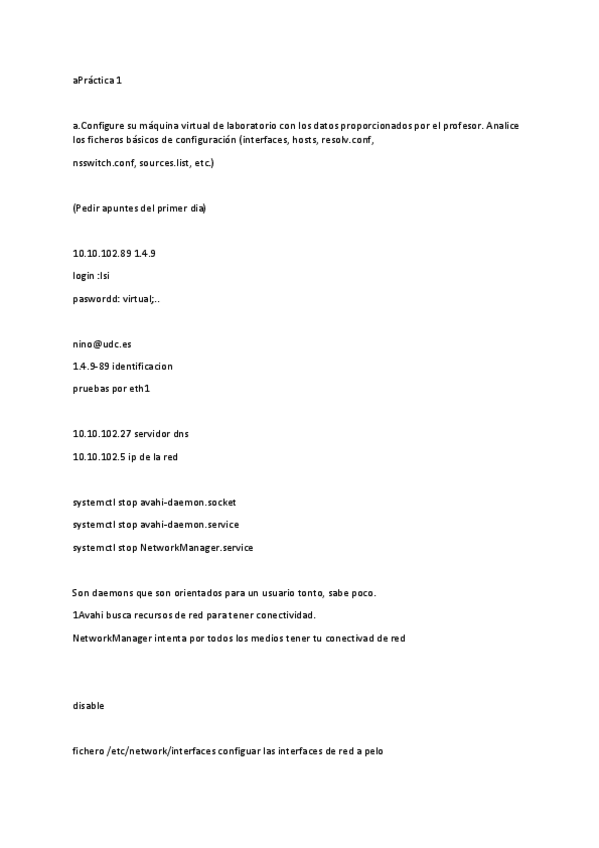 aPráctica 1

a.Configure su máquina virtual de laboratorio con los datos proporcionados por el profesor. Analice los ficheros básicos de configuración (interfaces, hosts, resolv.conf,

nsswitch.conf, sources.list, etc.)

(Pedir apuntes del primer dia)

10.10.102.89 1.4.9

login :lsi

paswordd: virtual;..

nino@udc.es

1.4.9-89 identificacion

pruebas por eth1

10.10.102.27 servidor dns

10.10.102.5 ip de la red

systemctl stop avahi-daemon.socket

systemctl stop avahi-daemon.service

systemctl stop NetworkManager.service

Son daemons que son orientados para un usuario tonto, sabe poco.

1Avahi busca recursos de red para tener conectividad.

NetworkManager intenta por todos los medios tener tu conectivad de red

disable

fichero /etc/network/interfaces configuar las interfaces de red a pelo